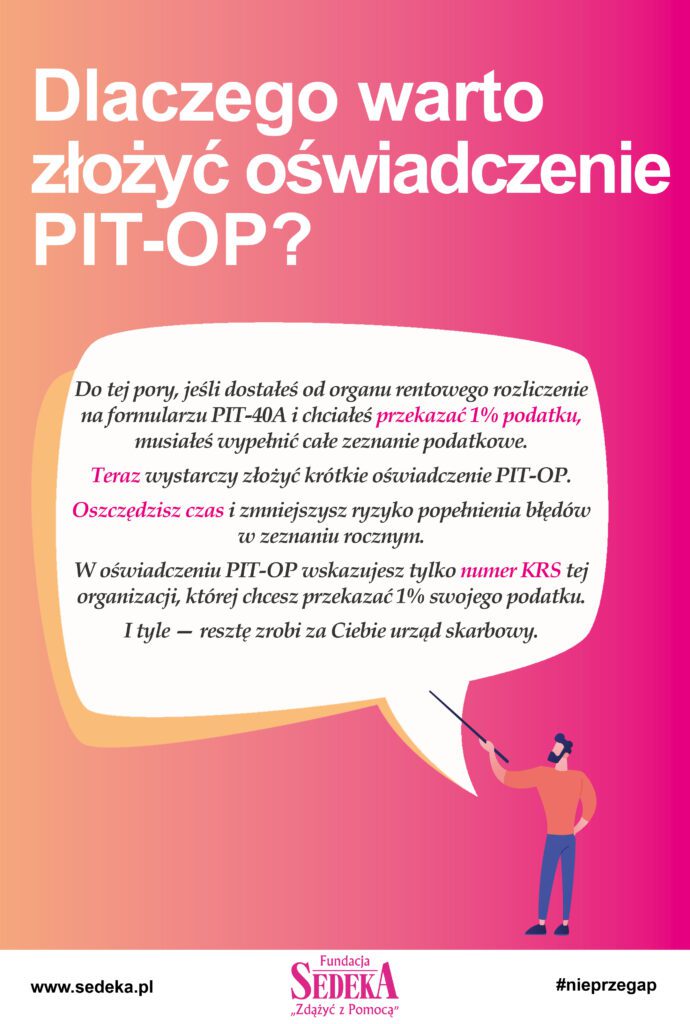 Dlaczego warto złożyć oświadczenie PIT-OP?

Do tej pory, jeśli dostałeś od organu rentowego rozliczenie na formularzu PIT-40A i chciałeś przekazać 1% podatku, musiałeś wypełnić całe zeznanie podatkowe.

Teraz wystarczy złożyć krótkie oświadczenie PIT-OP.

Oszczędzisz czas i zmniejszysz ryzyko popełnienia błędów w zeznaniu rocznym.

W oświadczeniu PIT-OP wskazujesz tylko numer KRS tej organizacji, której chcesz przekazać 1% swojego podatku.

I tyle — resztę zrobi za Ciebie urząd skarbowy.

www.sedeka.pl

Fundacja
SEDEKA
„Zdążyć z Pomocą”

#nieprzegap